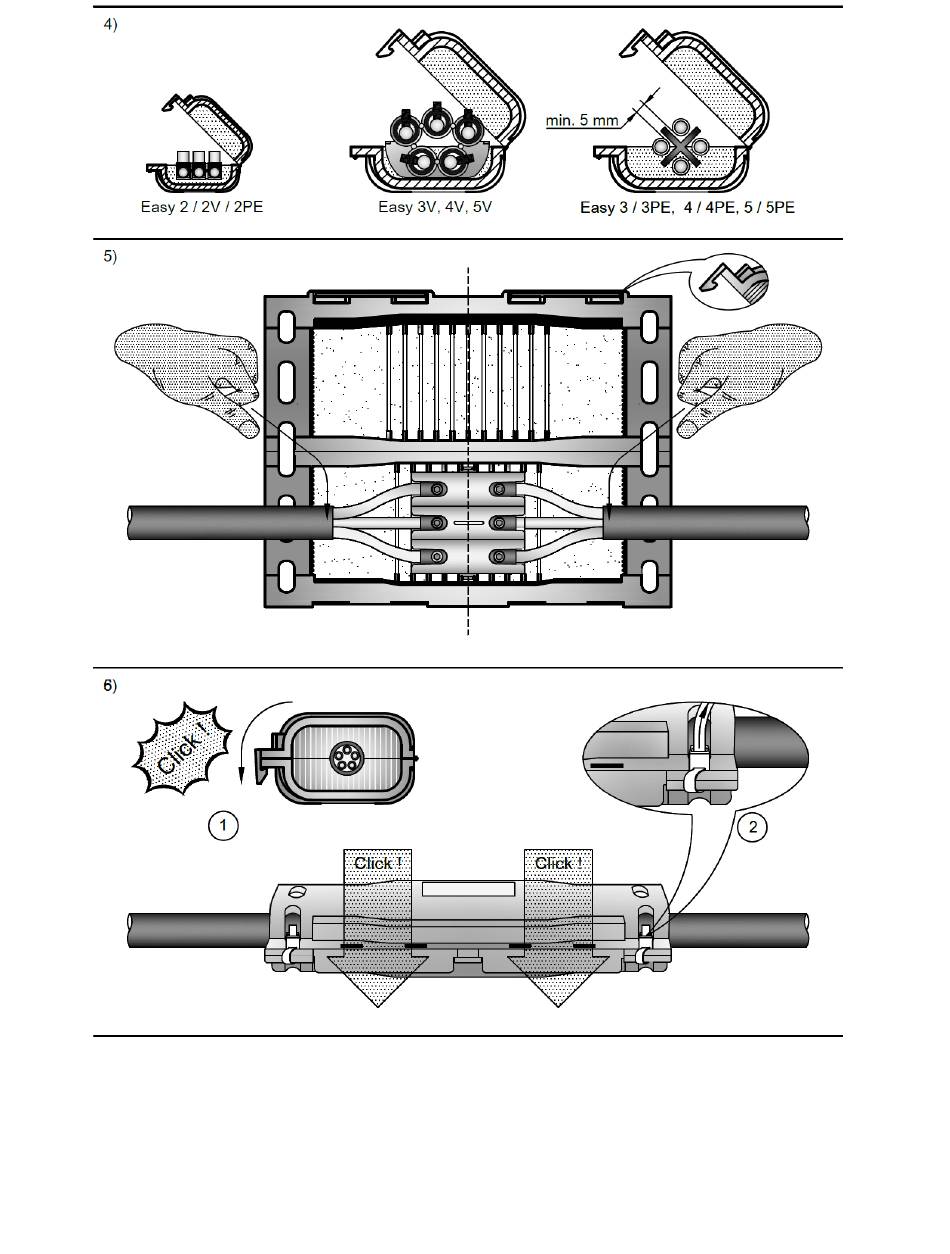 4)

min. 5 mm

Easy 2 / 2V / 2PE

Easy 3V, 4V, 5V

Easy 3 / 3PE, 4 / 4PE, 5 / 5PE

5)

6)

Click !

1

2

Click !

Click !